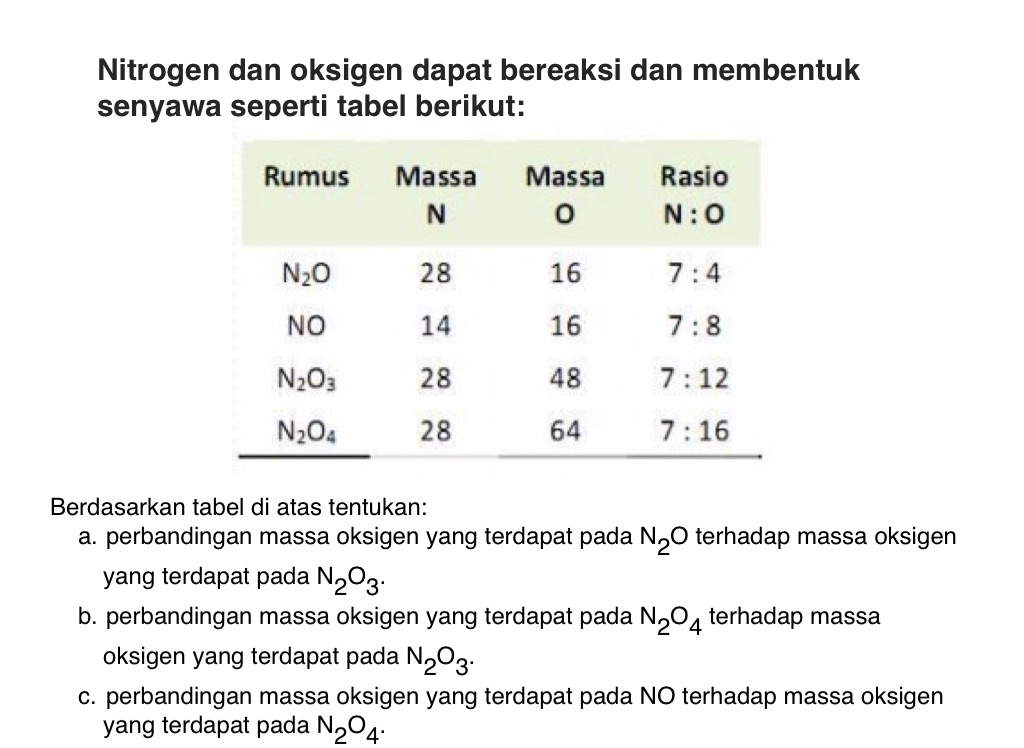 Nitrogen dan oksigen dapat bereaksi dan membentuk senyawa seperti tabel berikut:

| Rumus | Massa N | Massa O | Rasio N : O |
|---|---|---|---|
| $N_2O$ | 28 | 16 | 7 : 4 |
| NO | 14 | 16 | 7 : 8 |
| $N_2O_3$ | 28 | 48 | 7 : 12 |
| $N_2O_4$ | 28 | 64 | 7 : 16 |

Berdasarkan tabel di atas tentukan:

a. perbandingan massa oksigen yang terdapat pada $N_2O$ terhadap massa oksigen yang terdapat pada $N_2O_3$.

b. perbandingan massa oksigen yang terdapat pada $N_2O_4$ terhadap massa oksigen yang terdapat pada $N_2O_3$.

c. perbandingan massa oksigen yang terdapat pada NO terhadap massa oksigen yang terdapat pada $N_2O_4$.